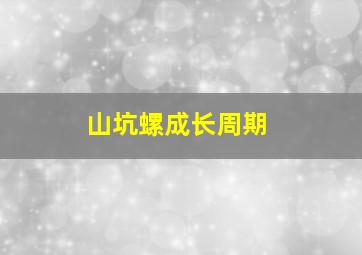 山坑螺成长周期